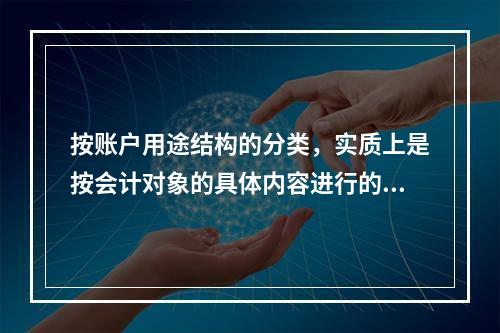 按账户用途结构的分类，实质上是按会计对象的具体内容进行的...